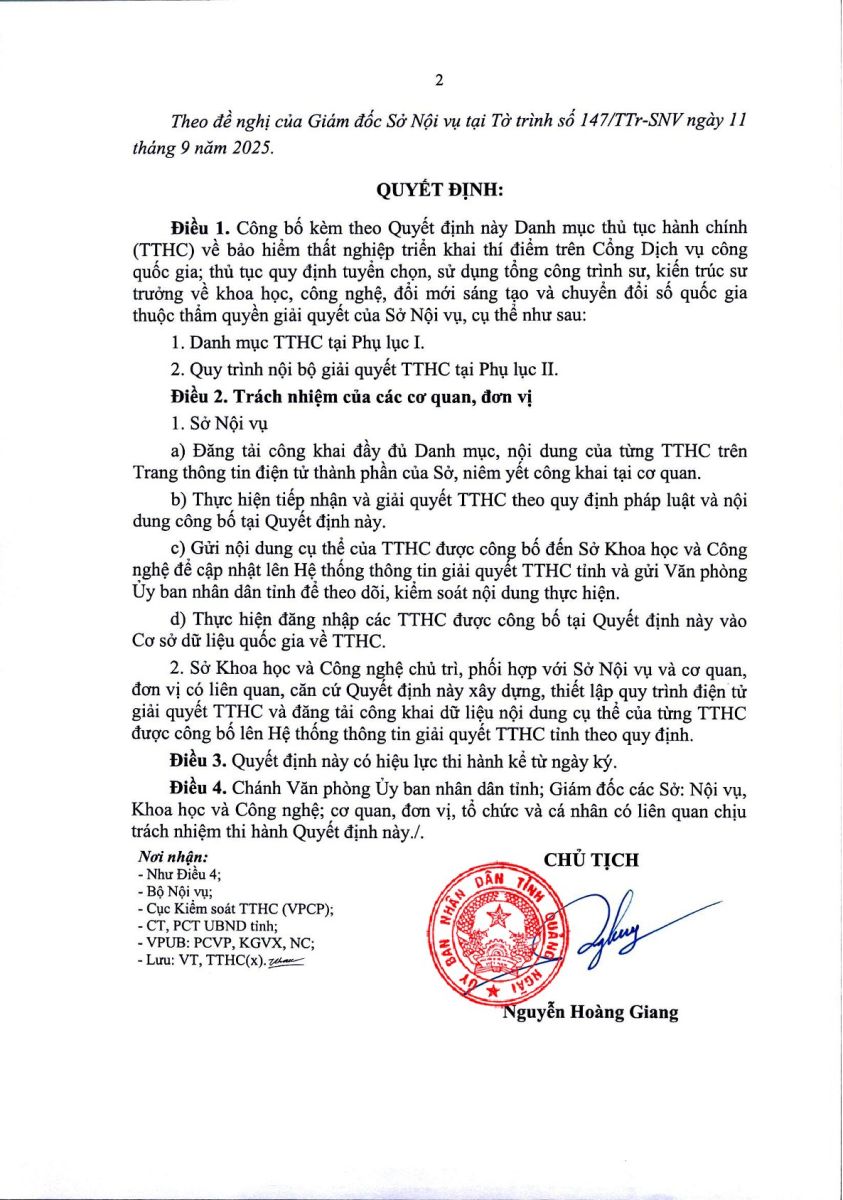 2

Theo đề nghị của Giám đốc Sở Nội vụ tại Tờ trình số 147/TTr-SNV ngày 11 tháng 9 năm 2025.

QUYẾT ĐỊNH:

Điều 1. Công bố kèm theo Quyết định này Danh mục thủ tục hành chính (TTHC) về bảo hiểm thất nghiệp triển khai thí điểm trên Cổng Dịch vụ công quốc gia; thủ tục quy định tuyển chọn, sử dụng tổng công trình sư, kiến trúc sư trưởng về khoa học, công nghệ, đổi mới sáng tạo và chuyển đổi số quốc gia thuộc thẩm quyền giải quyết của Sở Nội vụ, cụ thể như sau:

1. Danh mục TTHC tại Phụ lục I.

2. Quy trình nội bộ giải quyết TTHC tại Phụ lục II.

Điều 2. Trách nhiệm của các cơ quan, đơn vị

1. Sở Nội vụ

a) Đăng tải công khai đầy đủ Danh mục, nội dung của từng TTHC trên Trang thông tin điện tử thành phần của Sở, niêm yết công khai tại cơ quan.

b) Thực hiện tiếp nhận và giải quyết TTHC theo quy định pháp luật và nội dung công bố tại Quyết định này.

c) Gửi nội dung cụ thể của TTHC được công bố đến Sở Khoa học và Công nghệ để cập nhật lên Hệ thống thông tin giải quyết TTHC tỉnh và gửi Văn phòng Ủy ban nhân dân tỉnh để theo dõi, kiểm soát nội dung thực hiện.

d) Thực hiện đăng nhập các TTHC được công bố tại Quyết định này vào Cơ sở dữ liệu quốc gia về TTHC.

2. Sở Khoa học và Công nghệ chủ trì, phối hợp với Sở Nội vụ và cơ quan, đơn vị có liên quan, căn cứ Quyết định này xây dựng, thiết lập quy trình điện tử giải quyết TTHC và đăng tải công khai dữ liệu nội dung cụ thể của từng TTHC được công bố lên Hệ thống thông tin giải quyết TTHC tỉnh theo quy định.

Điều 3. Quyết định này có hiệu lực thi hành kể từ ngày ký.

Điều 4. Chánh Văn phòng Ủy ban nhân dân tỉnh; Giám đốc các Sở: Nội vụ, Khoa học và Công nghệ; cơ quan, đơn vị, tổ chức và cá nhân có liên quan chịu trách nhiệm thi hành Quyết định này./.

Nơi nhận:
- Như Điều 4;
- Bộ Nội vụ;
- Cục Kiểm soát TTHC (VPCP);
- CT, PCT UBND tỉnh;
- VPUB: PCVP, KGVX, NC;
- Lưu: VT, TTHC(x).

CHỦ TỊCH

ỦY BAN NHÂN DÂN TỈNH QUẢNG NGÃI

Nguyễn Hoàng Giang